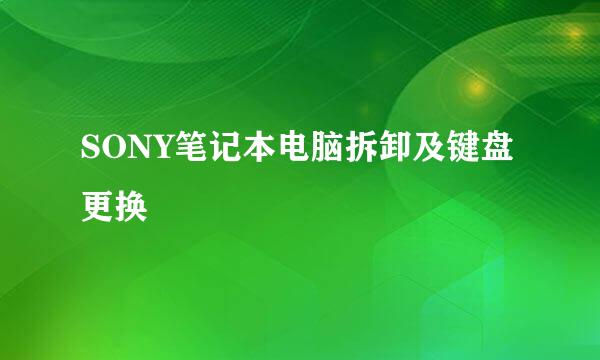 SONY笔记本电脑拆卸及键盘更换